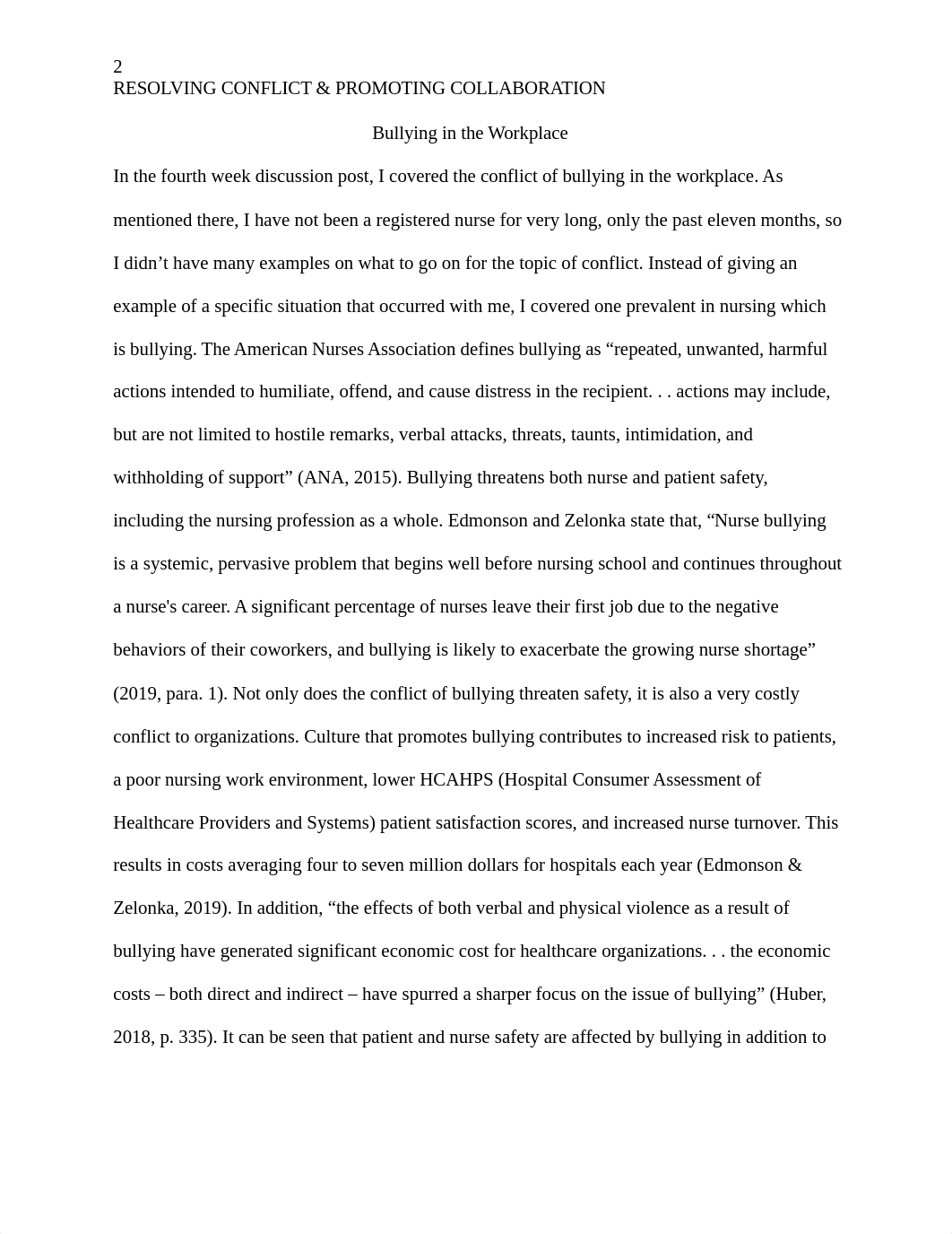 2
RESOLVING CONFLICT & PROMOTING COLLABORATION

Bullying in the Workplace

In the fourth week discussion post, I covered the conflict of bullying in the workplace. As mentioned there, I have not been a registered nurse for very long, only the past eleven months, so I didn’t have many examples on what to go on for the topic of conflict. Instead of giving an example of a specific situation that occurred with me, I covered one prevalent in nursing which is bullying. The American Nurses Association defines bullying as “repeated, unwanted, harmful actions intended to humiliate, offend, and cause distress in the recipient. . . actions may include, but are not limited to hostile remarks, verbal attacks, threats, taunts, intimidation, and withholding of support” (ANA, 2015). Bullying threatens both nurse and patient safety, including the nursing profession as a whole. Edmonson and Zelonka state that, “Nurse bullying is a systemic, pervasive problem that begins well before nursing school and continues throughout a nurse's career. A significant percentage of nurses leave their first job due to the negative behaviors of their coworkers, and bullying is likely to exacerbate the growing nurse shortage” (2019, para. 1). Not only does the conflict of bullying threaten safety, it is also a very costly conflict to organizations. Culture that promotes bullying contributes to increased risk to patients, a poor nursing work environment, lower HCAHPS (Hospital Consumer Assessment of Healthcare Providers and Systems) patient satisfaction scores, and increased nurse turnover. This results in costs averaging four to seven million dollars for hospitals each year (Edmonson & Zelonka, 2019). In addition, “the effects of both verbal and physical violence as a result of bullying have generated significant economic cost for healthcare organizations. . . the economic costs – both direct and indirect – have spurred a sharper focus on the issue of bullying” (Huber, 2018, p. 335). It can be seen that patient and nurse safety are affected by bullying in addition to